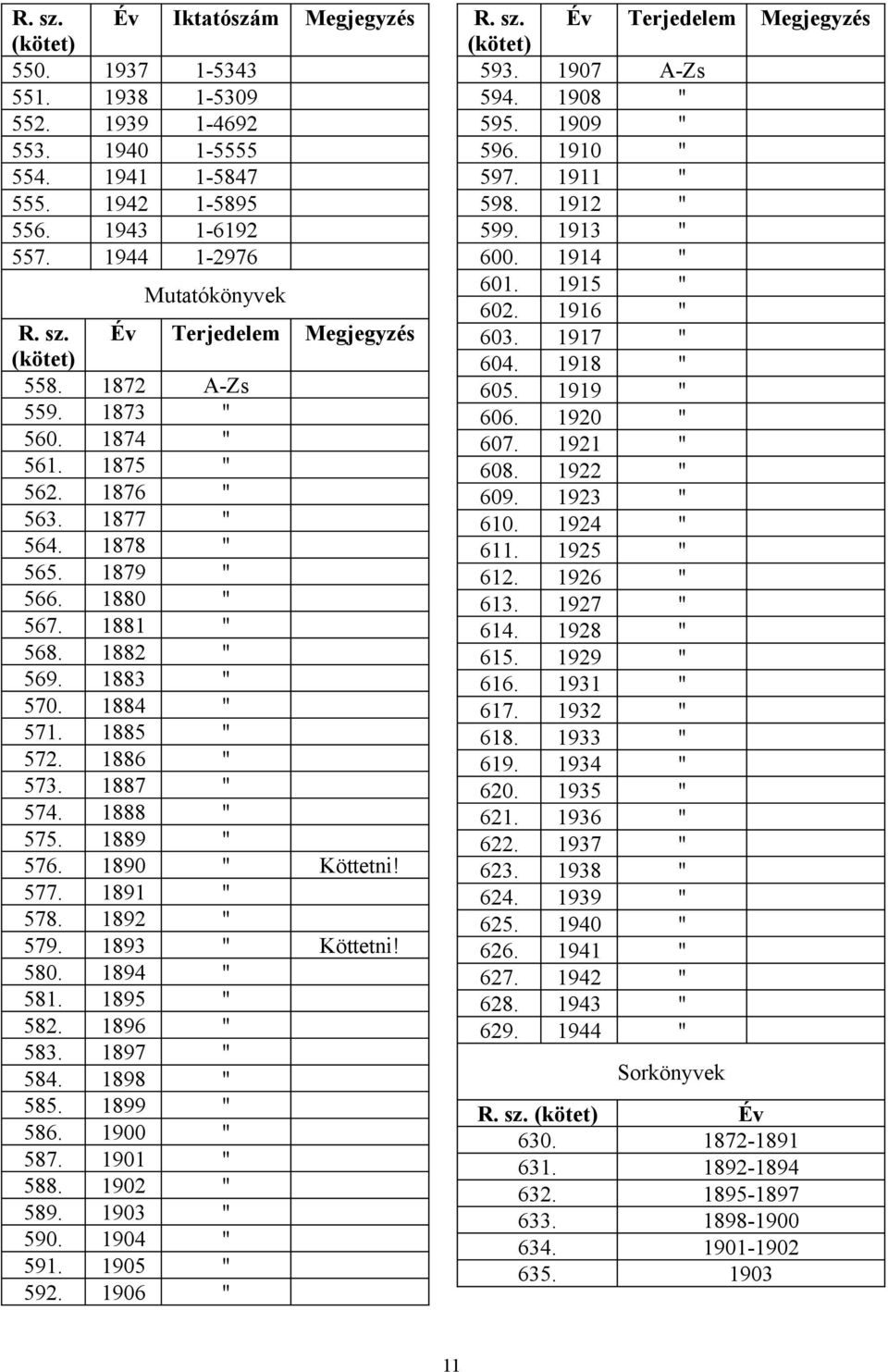 | R. sz. (kötet) | Év | Iktatószám | Megjegyzés |
|---|---|---|---|
| 550. | 1937 | 1-5343 | |
| 551. | 1938 | 1-5309 | |
| 552. | 1939 | 1-4692 | |
| 553. | 1940 | 1-5555 | |
| 554. | 1941 | 1-5847 | |
| 555. | 1942 | 1-5895 | |
| 556. | 1943 | 1-6192 | |
| 557. | 1944 | 1-2976 | |

Mutatókönyvek

| R. sz. (kötet) | Év | Terjedelem | Megjegyzés |
|---|---|---|---|
| 558. | 1872 | A-Zs | |
| 559. | 1873 | " | |
| 560. | 1874 | " | |
| 561. | 1875 | " | |
| 562. | 1876 | " | |
| 563. | 1877 | " | |
| 564. | 1878 | " | |
| 565. | 1879 | " | |
| 566. | 1880 | " | |
| 567. | 1881 | " | |
| 568. | 1882 | " | |
| 569. | 1883 | " | |
| 570. | 1884 | " | |
| 571. | 1885 | " | |
| 572. | 1886 | " | |
| 573. | 1887 | " | |
| 574. | 1888 | " | |
| 575. | 1889 | " | |
| 576. | 1890 | " | Köttetni! |
| 577. | 1891 | " | |
| 578. | 1892 | " | |
| 579. | 1893 | " | Köttetni! |
| 580. | 1894 | " | |
| 581. | 1895 | " | |
| 582. | 1896 | " | |
| 583. | 1897 | " | |
| 584. | 1898 | " | |
| 585. | 1899 | " | |
| 586. | 1900 | " | |
| 587. | 1901 | " | |
| 588. | 1902 | " | |
| 589. | 1903 | " | |
| 590. | 1904 | " | |
| 591. | 1905 | " | |
| 592. | 1906 | " | |

| R. sz. (kötet) | Év | Terjedelem | Megjegyzés |
|---|---|---|---|
| 593. | 1907 | A-Zs | |
| 594. | 1908 | " | |
| 595. | 1909 | " | |
| 596. | 1910 | " | |
| 597. | 1911 | " | |
| 598. | 1912 | " | |
| 599. | 1913 | " | |
| 600. | 1914 | " | |
| 601. | 1915 | " | |
| 602. | 1916 | " | |
| 603. | 1917 | " | |
| 604. | 1918 | " | |
| 605. | 1919 | " | |
| 606. | 1920 | " | |
| 607. | 1921 | " | |
| 608. | 1922 | " | |
| 609. | 1923 | " | |
| 610. | 1924 | " | |
| 611. | 1925 | " | |
| 612. | 1926 | " | |
| 613. | 1927 | " | |
| 614. | 1928 | " | |
| 615. | 1929 | " | |
| 616. | 1931 | " | |
| 617. | 1932 | " | |
| 618. | 1933 | " | |
| 619. | 1934 | " | |
| 620. | 1935 | " | |
| 621. | 1936 | " | |
| 622. | 1937 | " | |
| 623. | 1938 | " | |
| 624. | 1939 | " | |
| 625. | 1940 | " | |
| 626. | 1941 | " | |
| 627. | 1942 | " | |
| 628. | 1943 | " | |
| 629. | 1944 | " | |

Sorkönyvek

| R. sz. (kötet) | Év |
|---|---|
| 630. | 1872-1891 |
| 631. | 1892-1894 |
| 632. | 1895-1897 |
| 633. | 1898-1900 |
| 634. | 1901-1902 |
| 635. | 1903 |

11